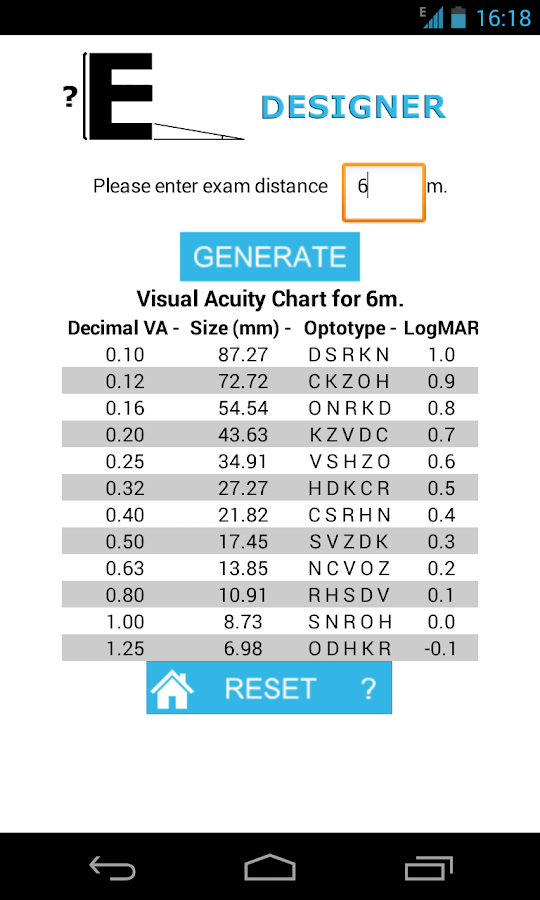 E 16:18

? E DESIGNER

Please enter exam distance 6 m.

GENERATE

Visual Acuity Chart for 6m.

| Decimal VA - | Size (mm) - | Optotype - | LogMAR |
|---|---|---|---|
| 0.10 | 87.27 | D S R K N | 1.0 |
| 0.12 | 72.72 | C K Z O H | 0.9 |
| 0.16 | 54.54 | O N R K D | 0.8 |
| 0.20 | 43.63 | K Z V D C | 0.7 |
| 0.25 | 34.91 | V S H Z O | 0.6 |
| 0.32 | 27.27 | H D K C R | 0.5 |
| 0.40 | 21.82 | C S R H N | 0.4 |
| 0.50 | 17.45 | S V Z D K | 0.3 |
| 0.63 | 13.85 | N C V O Z | 0.2 |
| 0.80 | 10.91 | R H S D V | 0.1 |
| 1.00 | 8.73 | S N R O H | 0.0 |
| 1.25 | 6.98 | O D H K R | -0.1 |

RESET ?